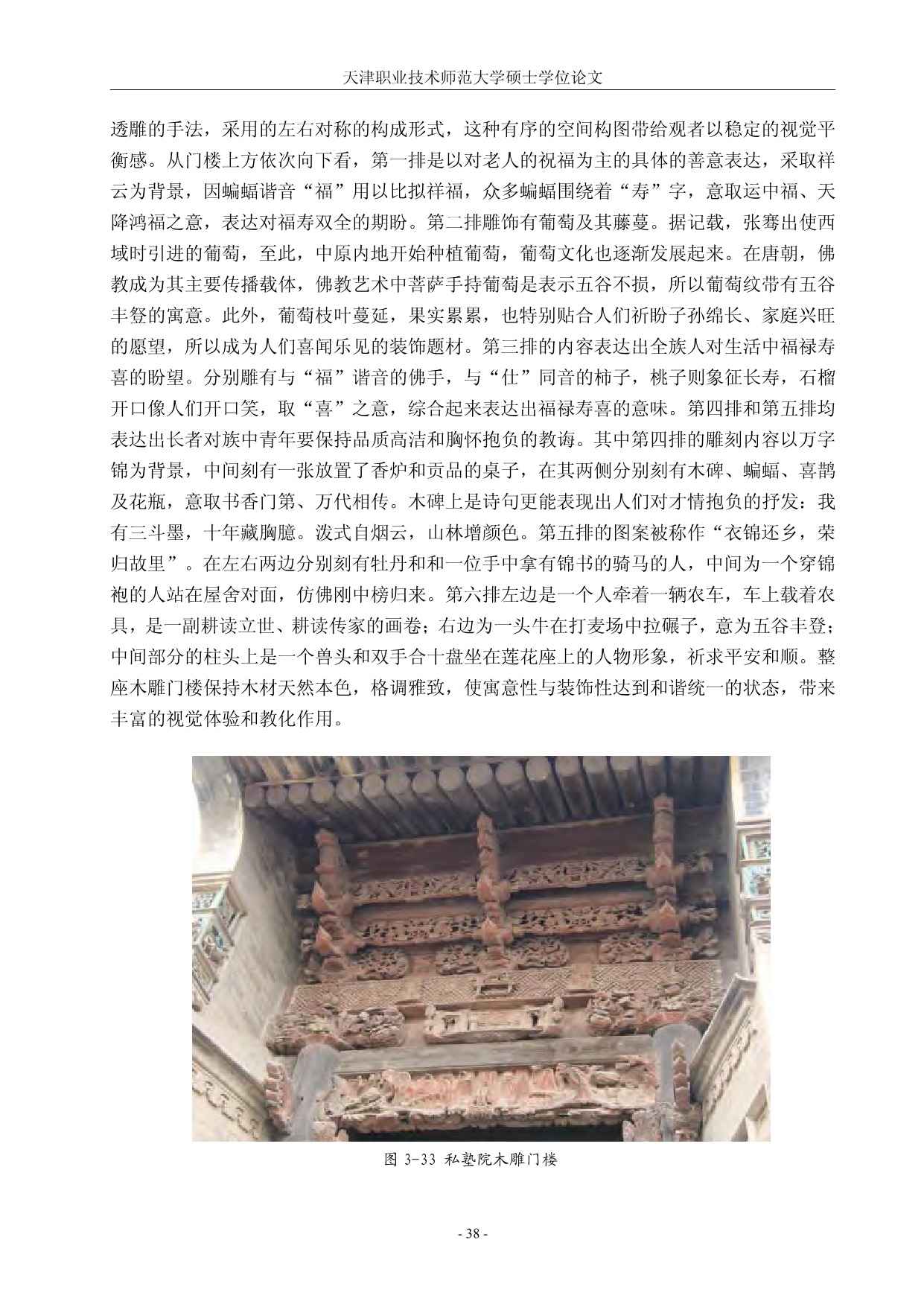 天津职业技术师范大学硕士学位论文

透雕的手法，采用的左右对称的构成形式，这种有序的空间构图带给观者以稳定的视觉平衡感。从门楼上方依次向下看，第一排是以对老人的祝福为主的具体的善意表达，采取祥云为背景，因蝙蝠谐音“福”用以比拟祥福，众多蝙蝠围绕着“寿”字，意取运中福、天降鸿福之意，表达对福寿双全的期盼。第二排雕饰有葡萄及其藤蔓。据记载，张骞出使西域时引进的葡萄，至此，中原内地开始种植葡萄，葡萄文化也逐渐发展起来。在唐朝，佛教成为其主要传播载体，佛教艺术中菩萨手持葡萄是表示五谷不损，所以葡萄纹带有五谷丰登的寓意。此外，葡萄枝叶蔓延，果实累累，也特别贴合人们祈盼子孙绵长、家庭兴旺的愿望，所以成为人们喜闻乐见的装饰题材。第三排的内容表达出全族人对生活中福禄寿喜的盼望。分别雕有与“福”谐音的佛手，与“仕”同音的柿子，桃子则象征长寿，石榴开口像人们开口笑，取“喜”之意，综合起来表达出福禄寿喜的意味。第四排和第五排均表达出长者对族中青年要保持品质高洁和胸怀抱负的教诲。其中第四排的雕刻内容以万字锦为背景，中间刻有一张放置了香炉和贡品的桌子，在其两侧分别刻有木碑、蝙蝠、喜鹊及花瓶，意取书香门第、万代相传。木碑上是诗句更能表现出人们对才情抱负的抒发：我有三斗墨，十年藏胸臆。泼式自烟云，山林增颜色。第五排的图案被称作“衣锦还乡，荣归故里”。在左右两边分别刻有牡丹和和一位手中拿有锦书的骑马的人，中间为一个穿锦袍的人站在屋舍对面，仿佛刚中榜归来。第六排左边是一个人牵着一辆农车，车上载着农具，是一副耕读立世、耕读传家的画卷；右边为一头牛在打麦场中拉碾子，意为五谷丰登；中间部分的柱头上是一个兽头和双手合十盘坐在莲花座上的人物形象，祈求平安和顺。整座木雕门楼保持木材天然本色，格调雅致，使寓意性与装饰性达到和谐统一的状态，带来丰富的视觉体验和教化作用。

图 3-33 私塾院木雕门楼

- 38 -